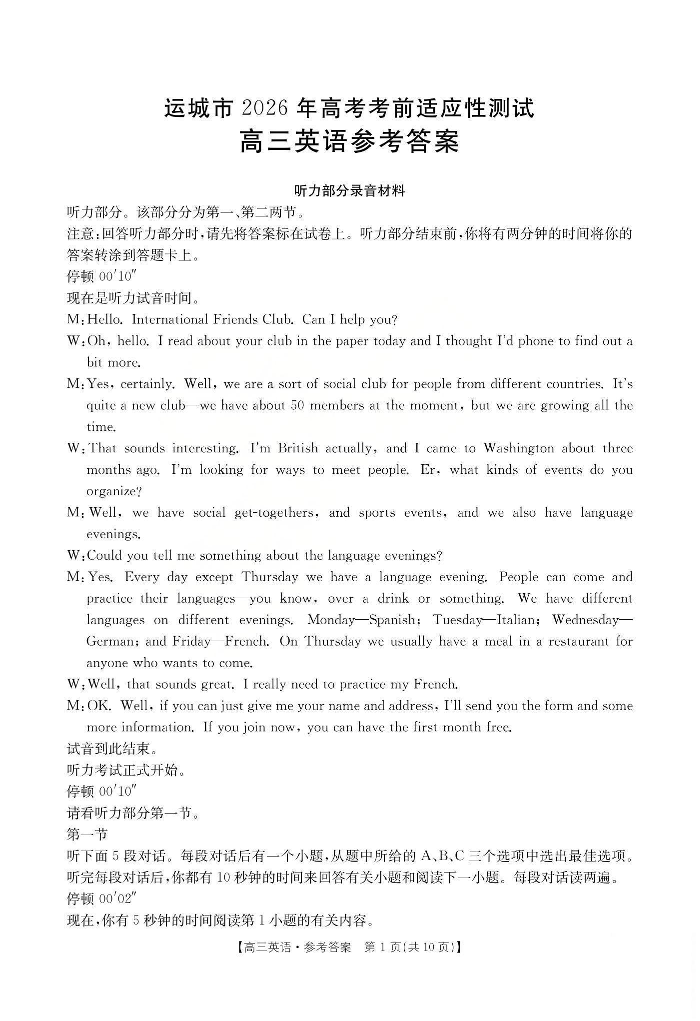 运城市 2026 年高考考前适应性测试
高三英语参考答案

听力部分录音材料

听力部分。该部分分为第一、第二两节。
注意:回答听力部分时,请先将答案标在试卷上。听力部分结束前,你将有两分钟的时间将你的答案转涂到答题卡上。
停顿 00′10″
现在是听力试音时间。
M:Hello. International Friends Club. Can I help you?
W:Oh, hello. I read about your club in the paper today and I thought I'd phone to find out a bit more.
M:Yes, certainly. Well, we are a sort of social club for people from different countries. It's quite a new club—we have about 50 members at the moment, but we are growing all the time.
W:That sounds interesting. I'm British actually, and I came to Washington about three months ago. I'm looking for ways to meet people. Er, what kinds of events do you organize?
M:Well, we have social get-togethers, and sports events, and we also have language evenings.
W:Could you tell me something about the language evenings?
M:Yes. Every day except Thursday we have a language evening. People can come and practice their languages—you know, over a drink or something. We have different languages on different evenings. Monday—Spanish; Tuesday—Italian; Wednesday—German; and Friday—French. On Thursday we usually have a meal in a restaurant for anyone who wants to come.
W:Well, that sounds great. I really need to practice my French.
M:OK. Well, if you can just give me your name and address, I'll send you the form and some more information. If you join now, you can have the first month free.
试音到此结束。
听力考试正式开始。
停顿 00′10″
请看听力部分第一节。
第一节
听下面 5 段对话。每段对话后有一个小题,从题中所给的 A、B、C 三个选项中选出最佳选项。听完每段对话后,你都有 10 秒钟的时间来回答有关小题和阅读下一小题。每段对话读两遍。
停顿 00′02″
现在,你有 5 秒钟的时间阅读第 1 小题的有关内容。

【高三英语·参考答案 第 1 页(共 10 页)】